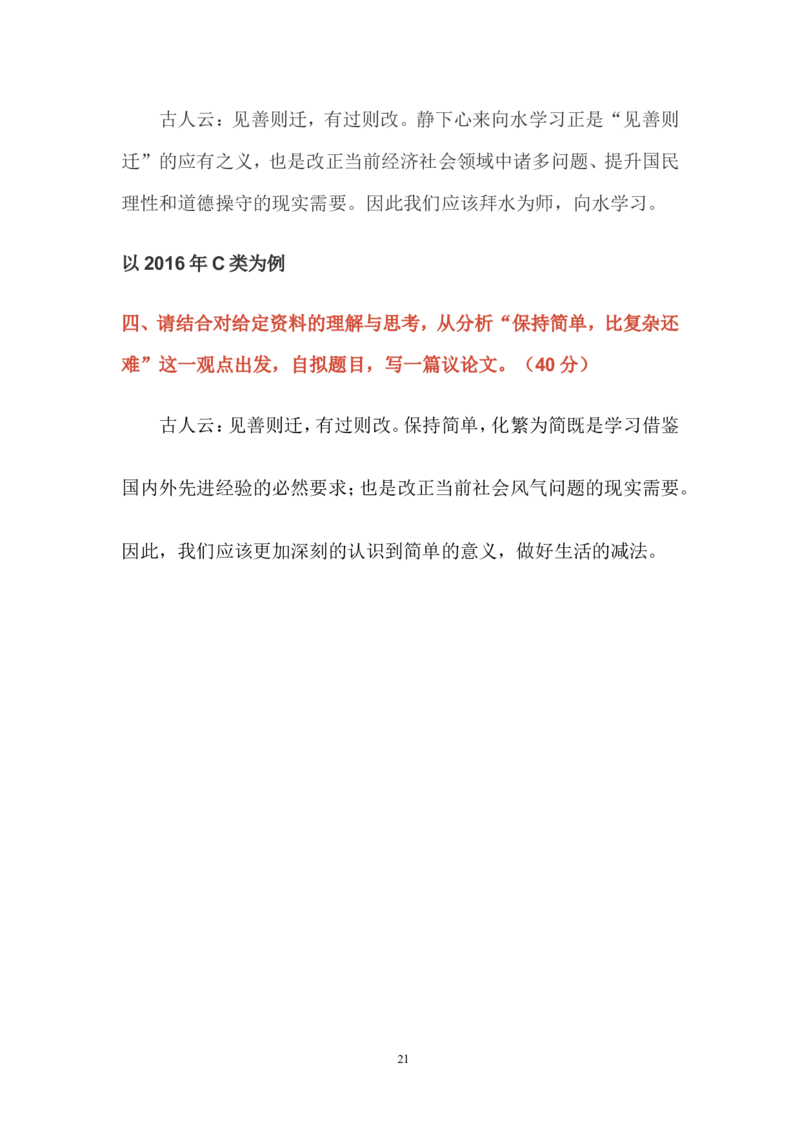 古人云：见善则迁，有过则改。静下心来向水学习正是“见善则迁”的应有之义，也是改正当前经济社会领域中诸多问题、提升国民理性和道德操守的现实需要。因此我们应该拜水为师，向水学习。

以 2016 年 C 类为例

四、请结合对给定资料的理解与思考，从分析“保持简单，比复杂还难”这一观点出发，自拟题目，写一篇议论文。（40 分）

古人云：见善则迁，有过则改。保持简单，化繁为简既是学习借鉴国内外先进经验的必然要求；也是改正当前社会风气问题的现实需要。因此，我们应该更加深刻的认识到简单的意义，做好生活的减法。

21